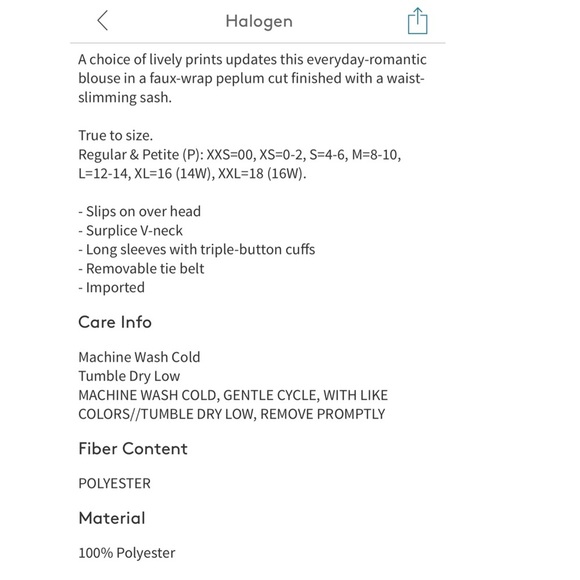 Halogen

A choice of lively prints updates this everyday-romantic blouse in a faux-wrap peplum cut finished with a waist-slimming sash.

True to size.
Regular & Petite (P): XXS=00, XS=0-2, S=4-6, M=8-10, L=12-14, XL=16 (14W), XXL=18 (16W).

- Slips on over head
- Surplice V-neck
- Long sleeves with triple-button cuffs
- Removable tie belt
- Imported

Care Info

Machine Wash Cold
Tumble Dry Low
MACHINE WASH COLD, GENTLE CYCLE, WITH LIKE COLORS//TUMBLE DRY LOW, REMOVE PROMPTLY

Fiber Content

POLYESTER

Material

100% Polyester